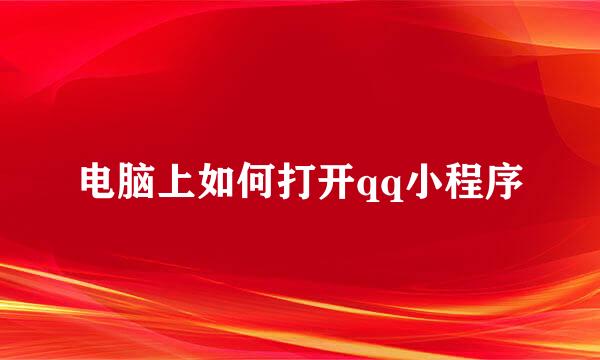 电脑上如何打开qq小程序